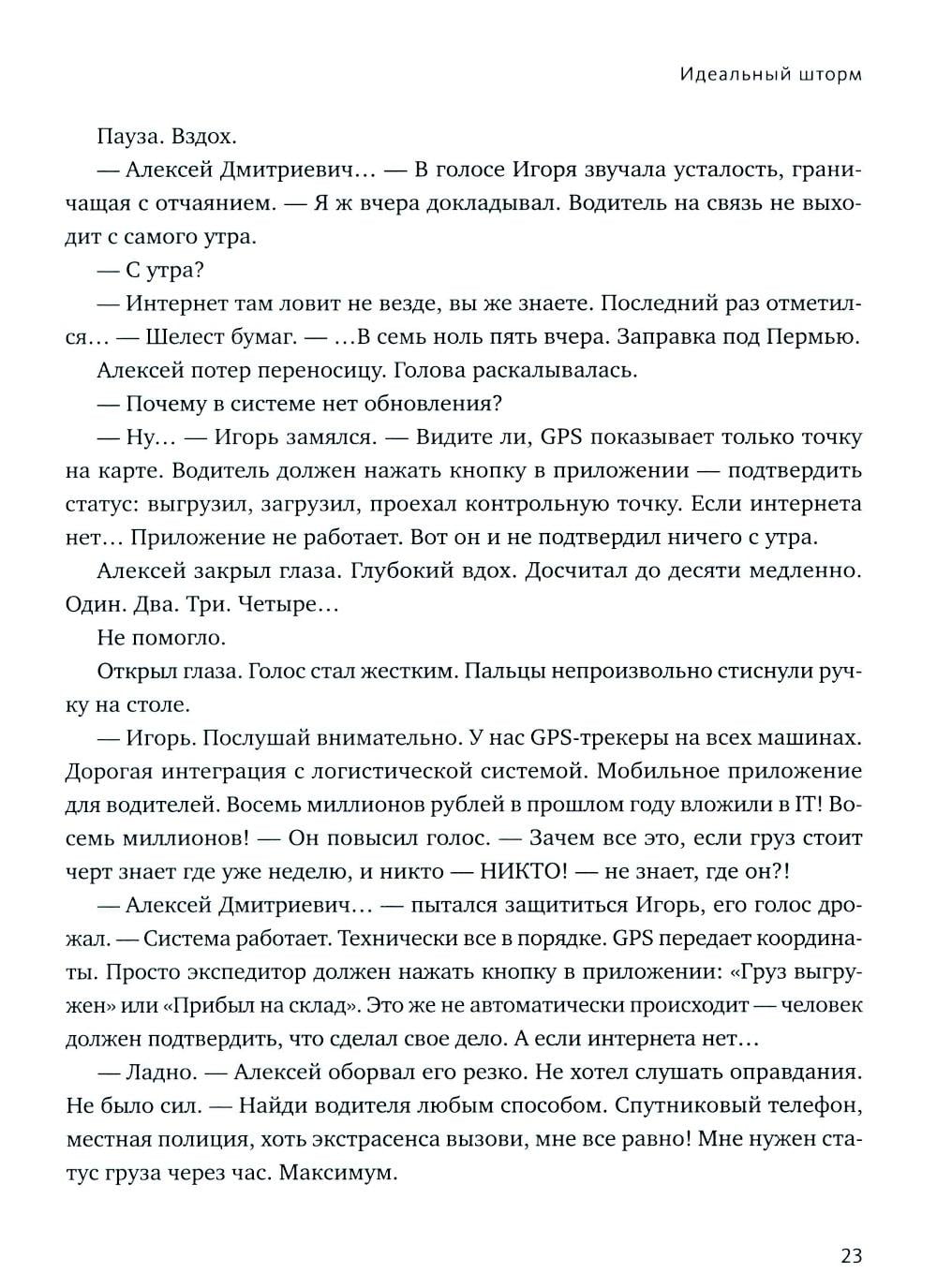 Идеальный шторм

Пауза. Вздох.

— Алексей Дмитриевич… — В голосе Игоря звучала усталость, граничащая с отчаянием. — Я ж вчера докладывал. Водитель на связь не выходит с самого утра.

— С утра?

— Интернет там ловит не везде, вы же знаете. Последний раз отметился… — Шелест бумаг. — …В семь ноль пять вчера. Заправка под Пермью.

Алексей потер переносицу. Голова раскалывалась.

— Почему в системе нет обновления?

— Ну… — Игорь замялся. — Видите ли, GPS показывает только точку на карте. Водитель должен нажать кнопку в приложении — подтвердить статус: выгрузил, загрузил, проехал контрольную точку. Если интернета нет… Приложение не работает. Вот он и не подтвердил ничего с утра.

Алексей закрыл глаза. Глубокий вдох. Досчитал до десяти медленно. Один. Два. Три. Четыре…

Не помогло.

Открыл глаза. Голос стал жестким. Пальцы непроизвольно стиснули ручку на столе.

— Игорь. Послушай внимательно. У нас GPS-трекеры на всех машинах. Дорогая интеграция с логистической системой. Мобильное приложение для водителей. Восемь миллионов рублей в прошлом году вложили в IT! Восемь миллионов! — Он повысил голос. — Зачем все это, если груз стоит черт знает где уже неделю, и никто — НИКТО! — не знает, где он?!

— Алексей Дмитриевич… — пытался защититься Игорь, его голос дрожал. — Система работает. Технически все в порядке. GPS передает координаты. Просто экспедитор должен нажать кнопку в приложении: «Груз выгружен» или «Прибыл на склад». Это же не автоматически происходит — человек должен подтвердить, что сделал свое дело. А если интернета нет…

— Ладно. — Алексей оборвал его резко. Не хотел слушать оправдания. Не было сил. — Найди водителя любым способом. Спутниковый телефон, местная полиция, хоть экстрасенса вызови, мне все равно! Мне нужен статус груза через час. Максимум.

23